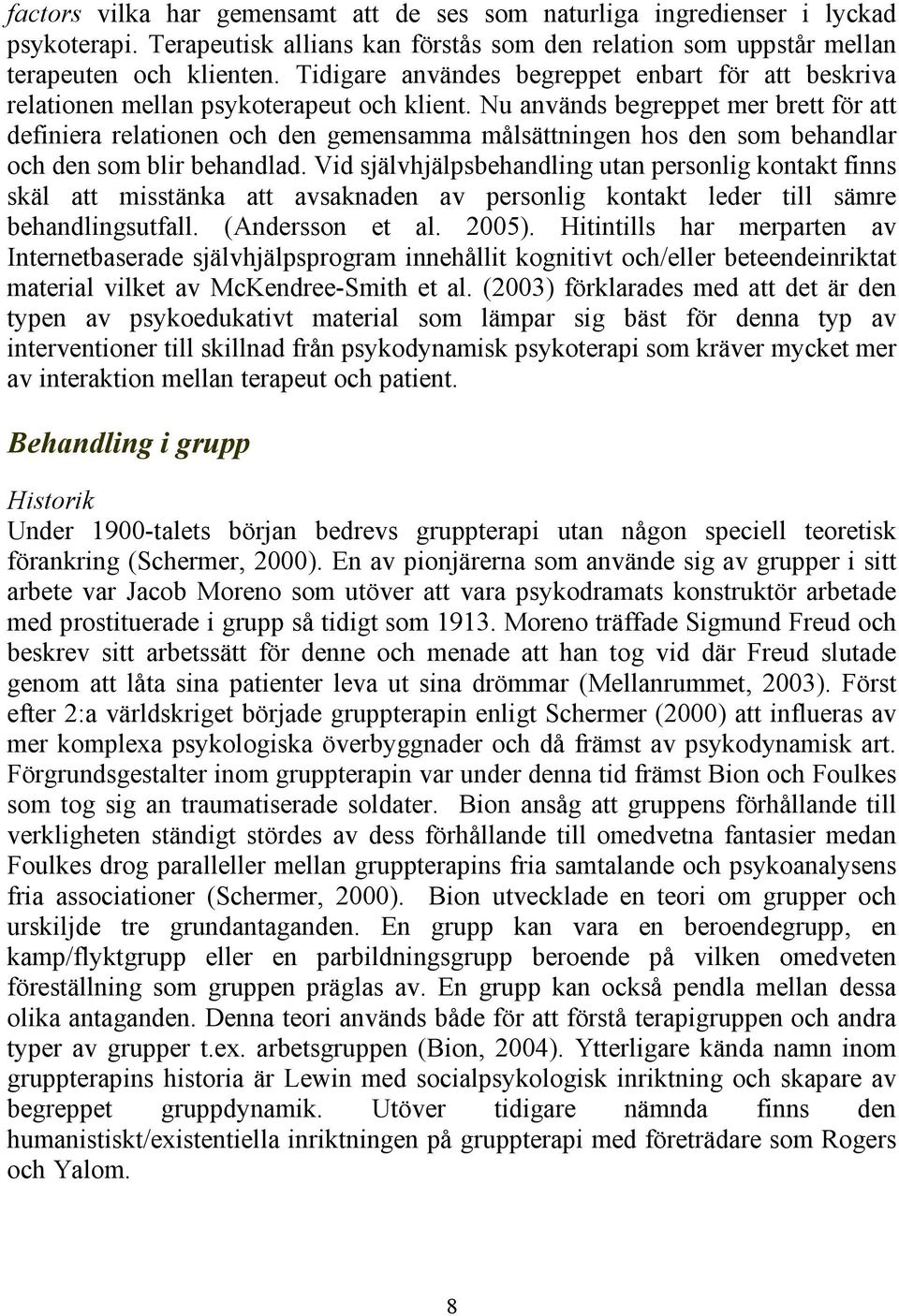 factors vilka har gemensamt att de ses som naturliga ingredienser i lyckad psykoterapi. Terapeutisk allians kan förstås som den relation som uppstår mellan terapeuten och klienten. Tidigare användes begreppet enbart för att beskriva relationen mellan psykoterapeut och klient. Nu används begreppet mer brett för att definiera relationen och den gemensamma målsättningen hos den som behandlar och den som blir behandlad. Vid självhjälpsbehandling utan personlig kontakt finns skäl att misstänka att avsaknaden av personlig kontakt leder till sämre behandlingsutfall. (Andersson et al. 2005). Hitintills har merparten av Internetbaserade självhjälpsprogram innehållit kognitivt och/eller beteendeinriktat material vilket av McKendree-Smith et al. (2003) förklarades med att det är den typen av psykoedukativt material som lämpar sig bäst för denna typ av interventioner till skillnad från psykodynamisk psykoterapi som kräver mycket mer av interaktion mellan terapeut och patient.

Behandling i grupp

Historik
Under 1900-talets början bedrevs gruppterapi utan någon speciell teoretisk förankring (Schermer, 2000). En av pionjärerna som använde sig av grupper i sitt arbete var Jacob Moreno som utöver att vara psykodramats konstruktör arbetade med prostituerade i grupp så tidigt som 1913. Moreno träffade Sigmund Freud och beskrev sitt arbetssätt för denne och menade att han tog vid där Freud slutade genom att låta sina patienter leva ut sina drömmar (Mellanrummet, 2003). Först efter 2:a världskriget började gruppterapin enligt Schermer (2000) att influeras av mer komplexa psykologiska överbyggnader och då främst av psykodynamisk art. Förgrundsgestalter inom gruppterapin var under denna tid främst Bion och Foulkes som tog sig an traumatiserade soldater. Bion ansåg att gruppens förhållande till verkligheten ständigt stördes av dess förhållande till omedvetna fantasier medan Foulkes drog paralleller mellan gruppterapins fria samtalande och psykoanalysens fria associationer (Schermer, 2000). Bion utvecklade en teori om grupper och urskiljde tre grundantaganden. En grupp kan vara en beroendegrupp, en kamp/flyktgrupp eller en parbildningsgrupp beroende på vilken omedveten föreställning som gruppen präglas av. En grupp kan också pendla mellan dessa olika antaganden. Denna teori används både för att förstå terapigruppen och andra typer av grupper t.ex. arbetsgruppen (Bion, 2004). Ytterligare kända namn inom gruppterapins historia är Lewin med socialpsykologisk inriktning och skapare av begreppet gruppdynamik. Utöver tidigare nämnda finns den humanistiskt/existentiella inriktningen på gruppterapi med företrädare som Rogers och Yalom.

8